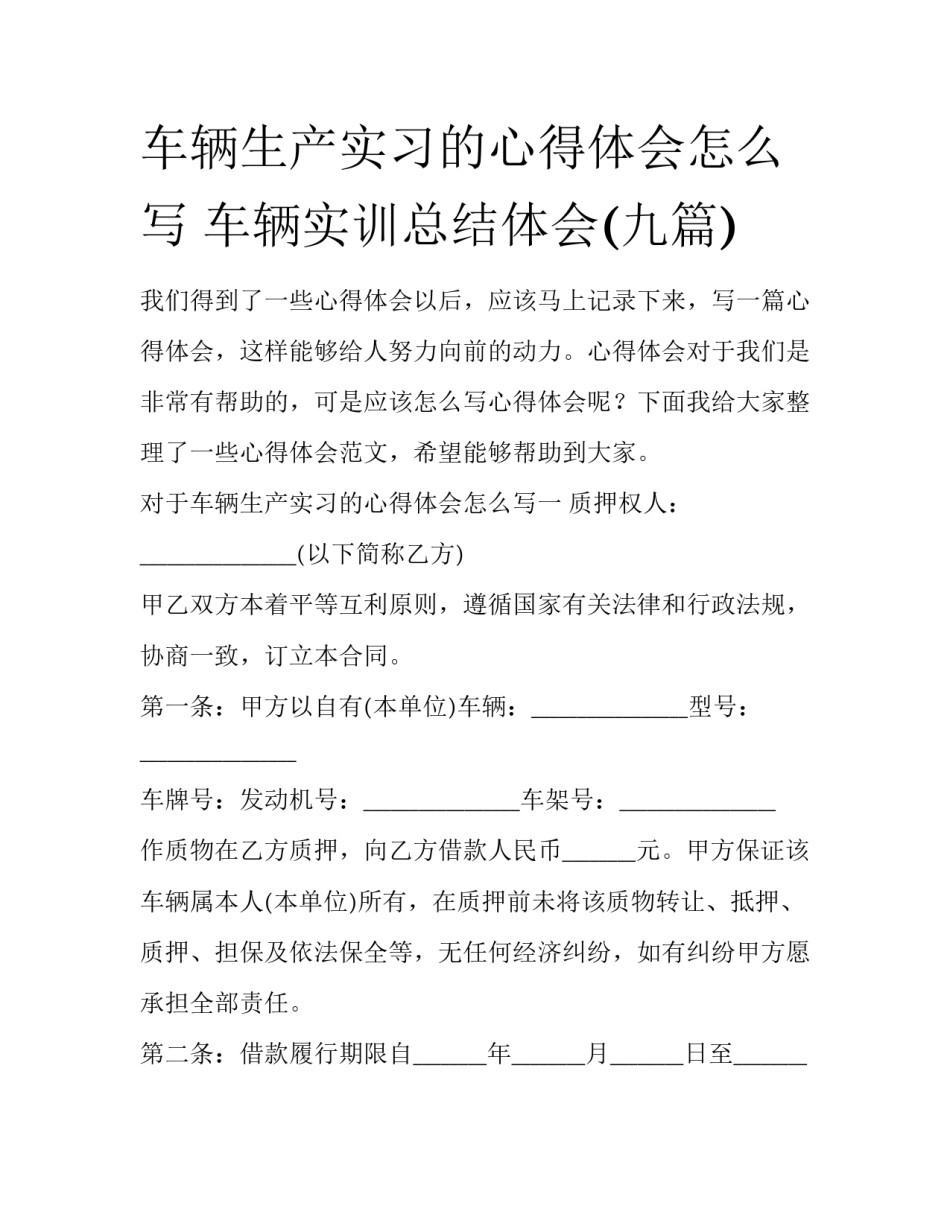 车辆生产实习的心得体会怎么写 车辆实训总结体会(九篇)

我们得到了一些心得体会以后，应该马上记录下来，写一篇心得体会，这样能够给人努力向前的动力。心得体会对于我们是非常有帮助的，可是应该怎么写心得体会呢？下面我给大家整理了一些心得体会范文，希望能够帮助到大家。

对于车辆生产实习的心得体会怎么写一 质押权人：

_____________(以下简称乙方)

甲乙双方本着平等互利原则，遵循国家有关法律和行政法规，协商一致，订立本合同。

第一条：甲方以自有(本单位)车辆：_____________型号：_____________

车牌号：发动机号：_____________车架号：_____________

作质物在乙方质押，向乙方借款人民币______元。甲方保证该车辆属本人(本单位)所有，在质押前未将该质物转让、抵押、质押、担保及依法保全等，无任何经济纠纷，如有纠纷甲方愿承担全部责任。

第二条：借款履行期限自______年______月______日至______